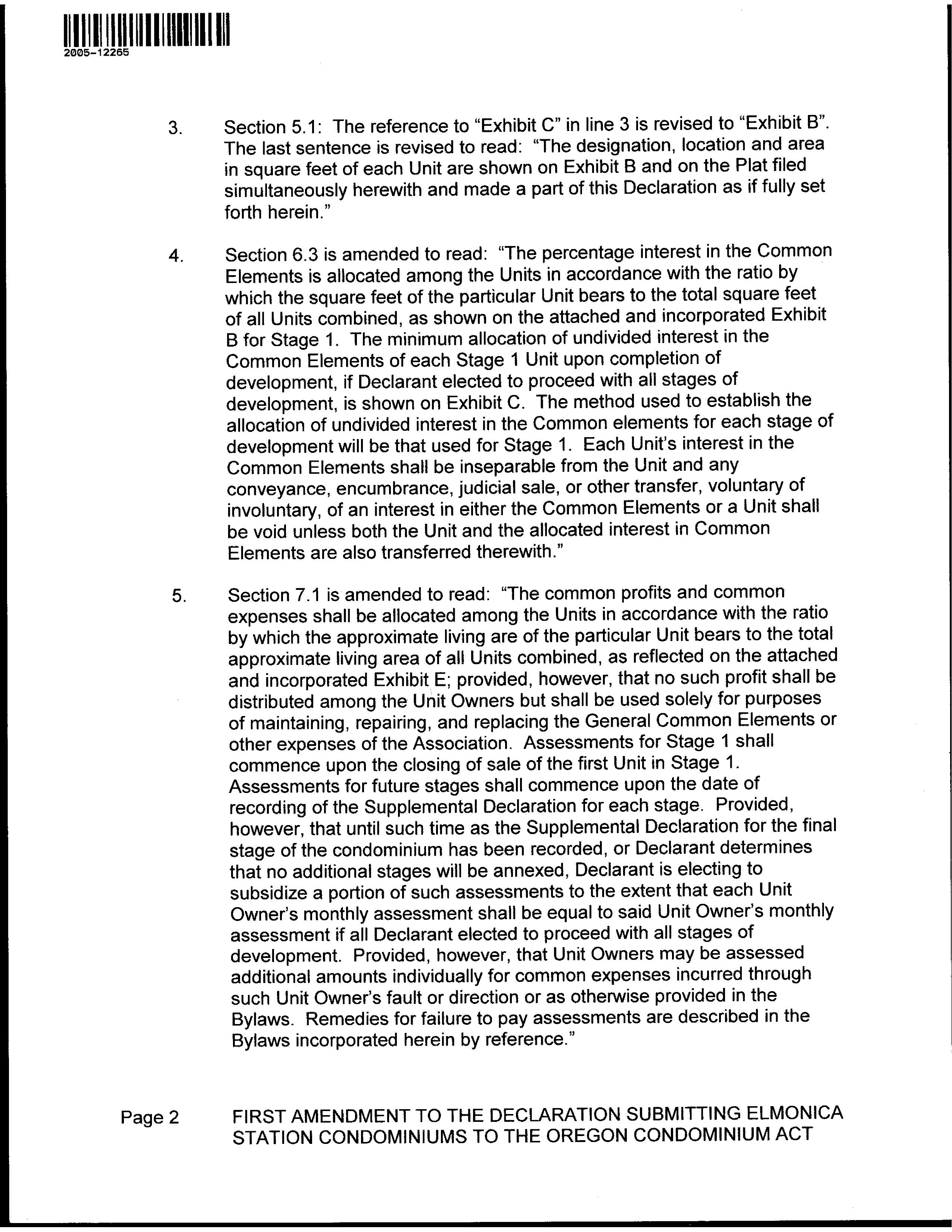 2005-12265

3. Section 5.1: The reference to "Exhibit C" in line 3 is revised to "Exhibit B". The last sentence is revised to read: "The designation, location and area in square feet of each Unit are shown on Exhibit B and on the Plat filed simultaneously herewith and made a part of this Declaration as if fully set forth herein."

4. Section 6.3 is amended to read: "The percentage interest in the Common Elements is allocated among the Units in accordance with the ratio by which the square feet of the particular Unit bears to the total square feet of all Units combined, as shown on the attached and incorporated Exhibit B for Stage 1. The minimum allocation of undivided interest in the Common Elements of each Stage 1 Unit upon completion of development, if Declarant elected to proceed with all stages of development, is shown on Exhibit C. The method used to establish the allocation of undivided interest in the Common elements for each stage of development will be that used for Stage 1. Each Unit's interest in the Common Elements shall be inseparable from the Unit and any conveyance, encumbrance, judicial sale, or other transfer, voluntary of involuntary, of an interest in either the Common Elements or a Unit shall be void unless both the Unit and the allocated interest in Common Elements are also transferred therewith."

5. Section 7.1 is amended to read: "The common profits and common expenses shall be allocated among the Units in accordance with the ratio by which the approximate living are of the particular Unit bears to the total approximate living area of all Units combined, as reflected on the attached and incorporated Exhibit E; provided, however, that no such profit shall be distributed among the Unit Owners but shall be used solely for purposes of maintaining, repairing, and replacing the General Common Elements or other expenses of the Association. Assessments for Stage 1 shall commence upon the closing of sale of the first Unit in Stage 1. Assessments for future stages shall commence upon the date of recording of the Supplemental Declaration for each stage. Provided, however, that until such time as the Supplemental Declaration for the final stage of the condominium has been recorded, or Declarant determines that no additional stages will be annexed, Declarant is electing to subsidize a portion of such assessments to the extent that each Unit Owner's monthly assessment shall be equal to said Unit Owner's monthly assessment if all Declarant elected to proceed with all stages of development. Provided, however, that Unit Owners may be assessed additional amounts individually for common expenses incurred through such Unit Owner's fault or direction or as otherwise provided in the Bylaws. Remedies for failure to pay assessments are described in the Bylaws incorporated herein by reference."

Page 2 FIRST AMENDMENT TO THE DECLARATION SUBMITTING ELMONICA STATION CONDOMINIUMS TO THE OREGON CONDOMINIUM ACT